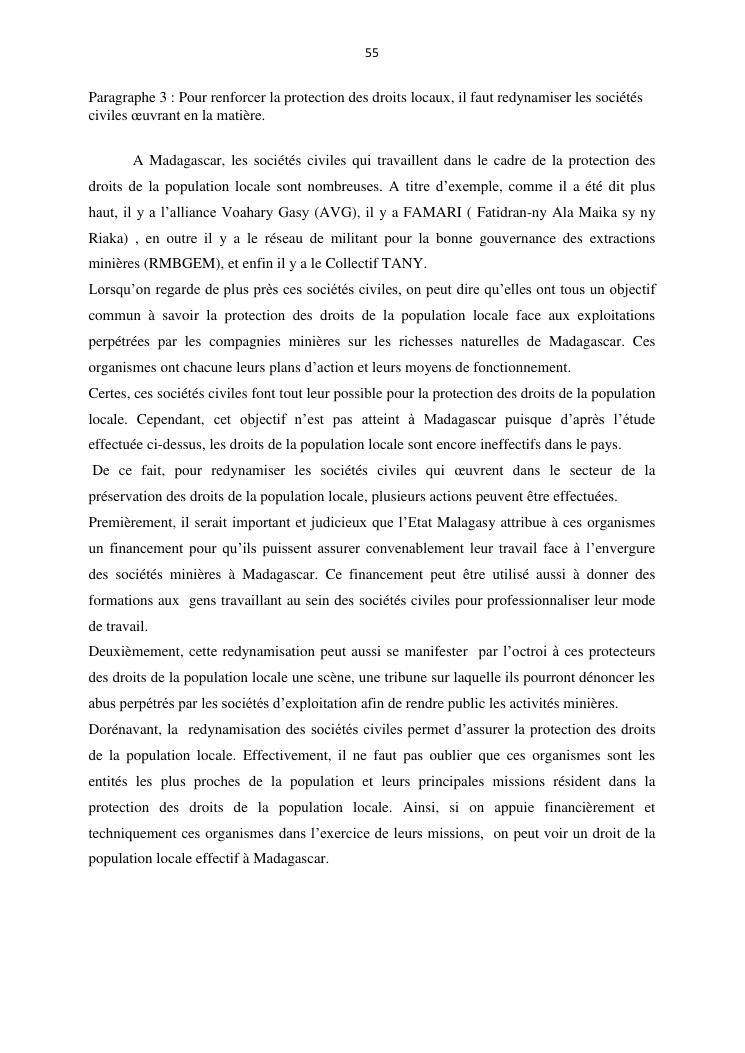 55

Paragraphe 3 : Pour renforcer la protection des droits locaux, il faut redynamiser les sociétés civiles œuvrant en la matière.

A Madagascar, les sociétés civiles qui travaillent dans le cadre de la protection des droits de la population locale sont nombreuses. A titre d'exemple, comme il a été dit plus haut, il y a l'alliance Voahary Gasy (AVG), il y a FAMARI ( Fatidran-ny Ala Maika sy ny Riaka) , en outre il y a le réseau de militant pour la bonne gouvernance des extractions minières (RMBGEM), et enfin il y a le Collectif TANY.
Lorsqu'on regarde de plus près ces sociétés civiles, on peut dire qu'elles ont tous un objectif commun à savoir la protection des droits de la population locale face aux exploitations perpétrées par les compagnies minières sur les richesses naturelles de Madagascar. Ces organismes ont chacune leurs plans d'action et leurs moyens de fonctionnement.
Certes, ces sociétés civiles font tout leur possible pour la protection des droits de la population locale. Cependant, cet objectif n'est pas atteint à Madagascar puisque d'après l'étude effectuée ci-dessus, les droits de la population locale sont encore ineffectifs dans le pays.
De ce fait, pour redynamiser les sociétés civiles qui œuvrent dans le secteur de la préservation des droits de la population locale, plusieurs actions peuvent être effectuées.
Premièrement, il serait important et judicieux que l'Etat Malagasy attribue à ces organismes un financement pour qu'ils puissent assurer convenablement leur travail face à l'envergure des sociétés minières à Madagascar. Ce financement peut être utilisé aussi à donner des formations aux gens travaillant au sein des sociétés civiles pour professionnaliser leur mode de travail.
Deuxièmement, cette redynamisation peut aussi se manifester par l'octroi à ces protecteurs des droits de la population locale une scène, une tribune sur laquelle ils pourront dénoncer les abus perpétrés par les sociétés d'exploitation afin de rendre public les activités minières.
Dorénavant, la redynamisation des sociétés civiles permet d'assurer la protection des droits de la population locale. Effectivement, il ne faut pas oublier que ces organismes sont les entités les plus proches de la population et leurs principales missions résident dans la protection des droits de la population locale. Ainsi, si on appuie financièrement et techniquement ces organismes dans l'exercice de leurs missions, on peut voir un droit de la population locale effectif à Madagascar.